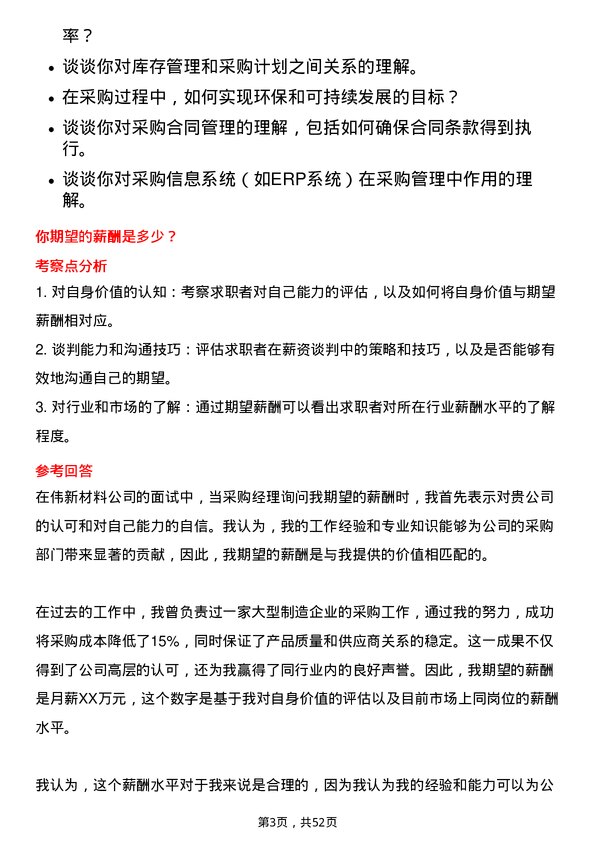 率？

- 谈谈你对库存管理和采购计划之间关系的理解。
- 在采购过程中，如何实现环保和可持续发展的目标？
- 谈谈你对采购合同管理的理解，包括如何确保合同条款得到执行。
- 谈谈你对采购信息系统（如ERP系统）在采购管理中作用的理解。

你期望的薪酬是多少？

考察点分析

1. 对自身价值的认知：考察求职者对自己能力的评估，以及如何将自身价值与期望薪酬相对应。
2. 谈判能力和沟通技巧：评估求职者在薪资谈判中的策略和技巧，以及是否能够有效地沟通自己的期望。
3. 对行业和市场的了解：通过期望薪酬可以看出求职者对所在行业薪酬水平的了解程度。

参考回答

在伟新材料公司的面试中，当采购经理询问我期望的薪酬时，我首先表示对贵公司的认可和对自己能力的自信。我认为，我的工作经验和专业知识能够为公司的采购部门带来显著的贡献，因此，我期望的薪酬是与我提供的价值相匹配的。

在过去的工作中，我曾负责过一家大型制造企业的采购工作，通过我的努力，成功将采购成本降低了15%，同时保证了产品质量和供应商关系的稳定。这一成果不仅得到了公司高层的认可，还为我赢得了同行业内的良好声誉。因此，我期望的薪酬是月薪XX万元，这个数字是基于我对自身价值的评估以及目前市场上同岗位的薪酬水平。

我认为，这个薪酬水平对于我来说是合理的，因为我认为我的经验和能力可以为公

第3页，共52页